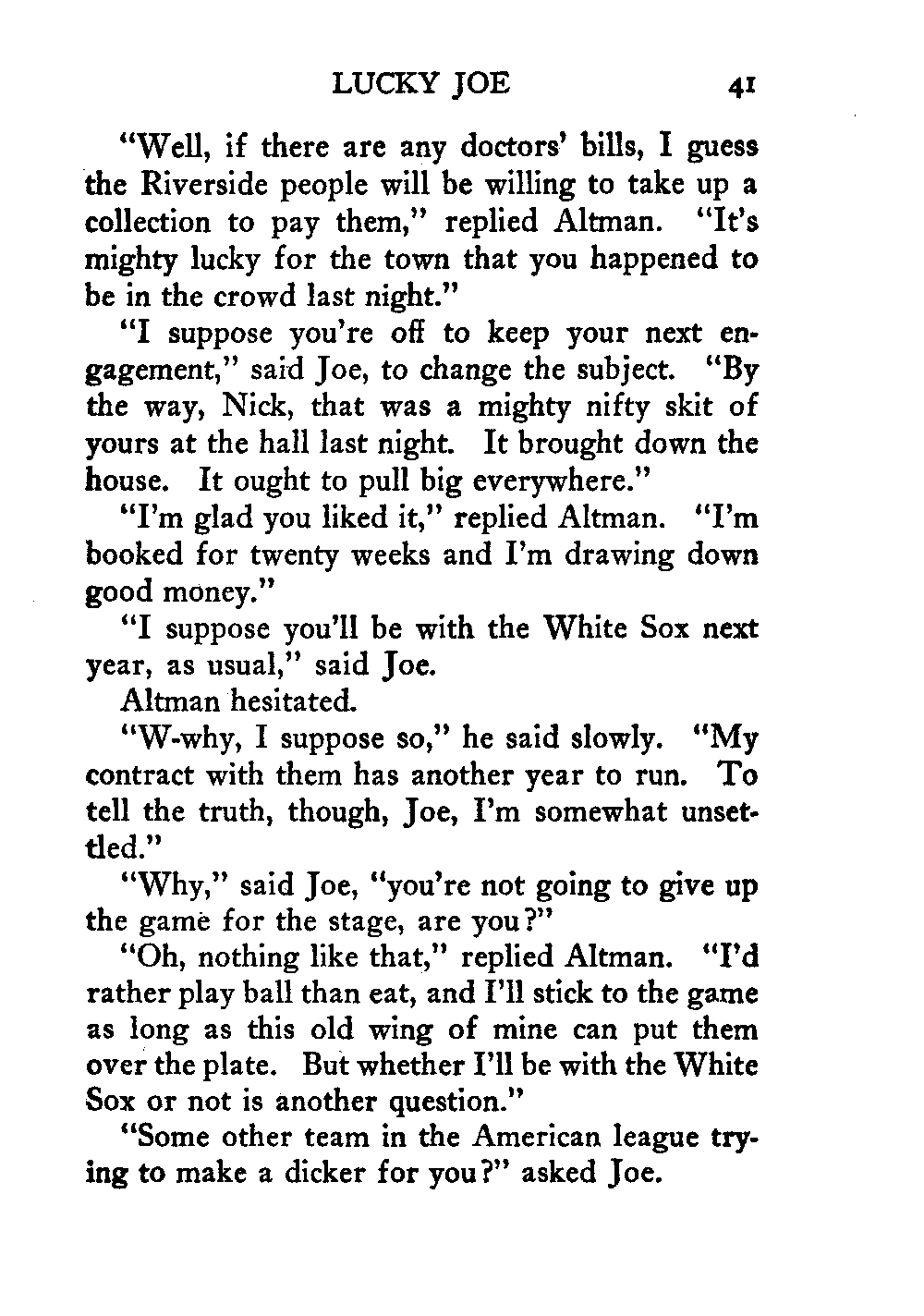 LUCKY JOE 41

"Well, if there are any doctors' bills, I guess the Riverside people will be willing to take up a collection to pay them," replied Altman. "It's mighty lucky for the town that you happened to be in the crowd last night."

"I suppose you're off to keep your next engagement," said Joe, to change the subject. "By the way, Nick, that was a mighty nifty skit of yours at the hall last night. It brought down the house. It ought to pull big everywhere."

"I'm glad you liked it," replied Altman. "I'm booked for twenty weeks and I'm drawing down good money."

"I suppose you'll be with the White Sox next year, as usual," said Joe.

Altman hesitated.

"W-why, I suppose so," he said slowly. "My contract with them has another year to run. To tell the truth, though, Joe, I'm somewhat unsettled."

"Why," said Joe, "you're not going to give up the game for the stage, are you?"

"Oh, nothing like that," replied Altman. "I'd rather play ball than eat, and I'll stick to the game as long as this old wing of mine can put them over the plate. But whether I'll be with the White Sox or not is another question."

"Some other team in the American league trying to make a dicker for you?" asked Joe.